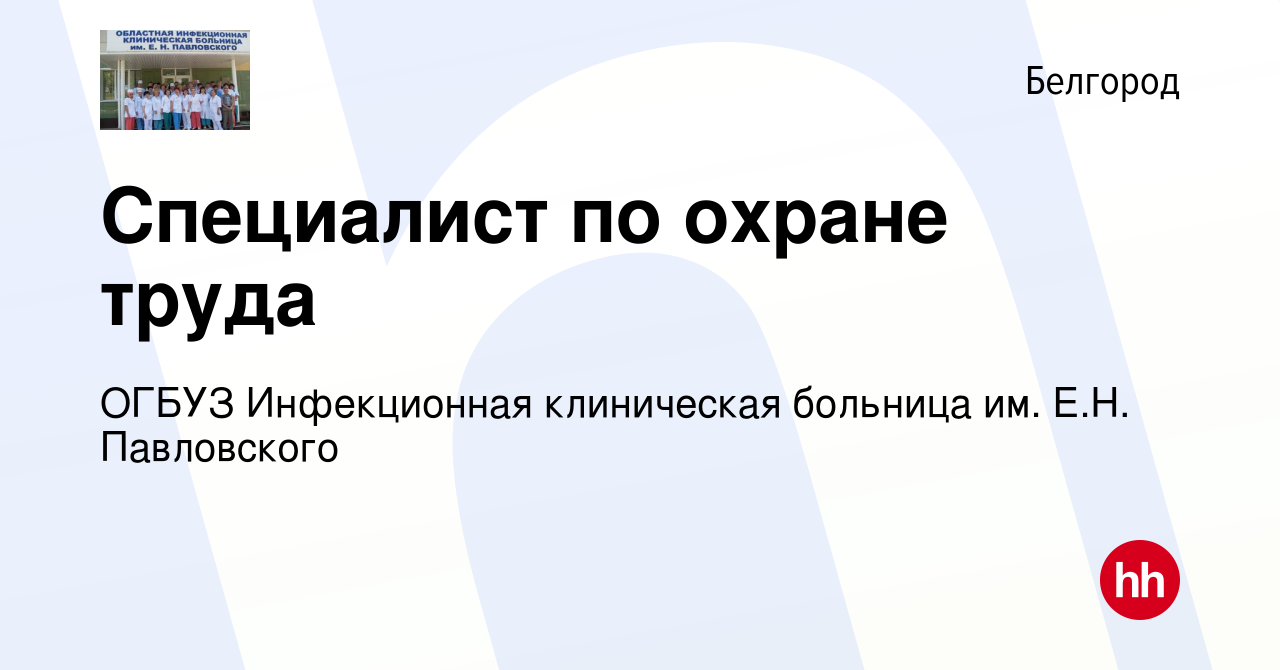 ОБЛАСТНАЯ ИНФЕКЦИОННАЯ КЛИНИЧЕСКАЯ БОЛЬНИЦА им. Е. Н. ПАВЛОВСКОГО

Белгород

Специалист по охране труда

ОГБУЗ Инфекционная клиническая больница им. Е.Н. Павловского

hh